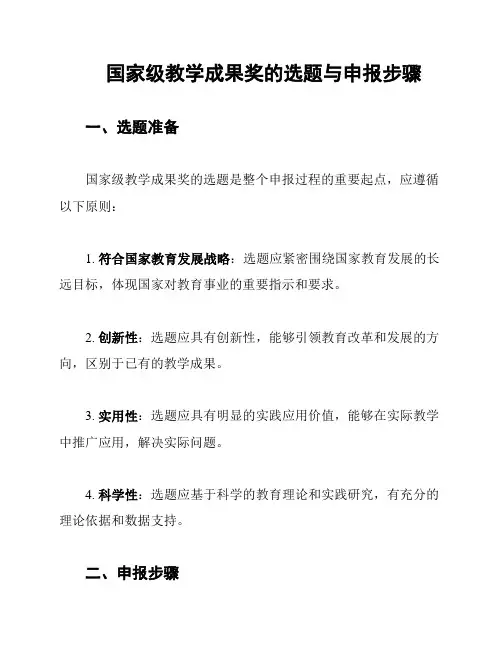 国家级教学成果奖的选题与申报步骤

一、选题准备

国家级教学成果奖的选题是整个申报过程的重要起点，应遵循以下原则：

1. 符合国家教育发展战略：选题应紧密围绕国家教育发展的长远目标，体现国家对教育事业的重要指示和要求。

2. 创新性：选题应具有创新性，能够引领教育改革和发展的方向，区别于已有的教学成果。

3. 实用性：选题应具有明显的实践应用价值，能够在实际教学中推广应用，解决实际问题。

4. 科学性：选题应基于科学的教育理论和实践研究，有充分的理论依据和数据支持。

二、申报步骤